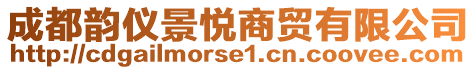 成都韵仪景悦商贸有限公司
http://cdgailmorse1.cn.coovee.com